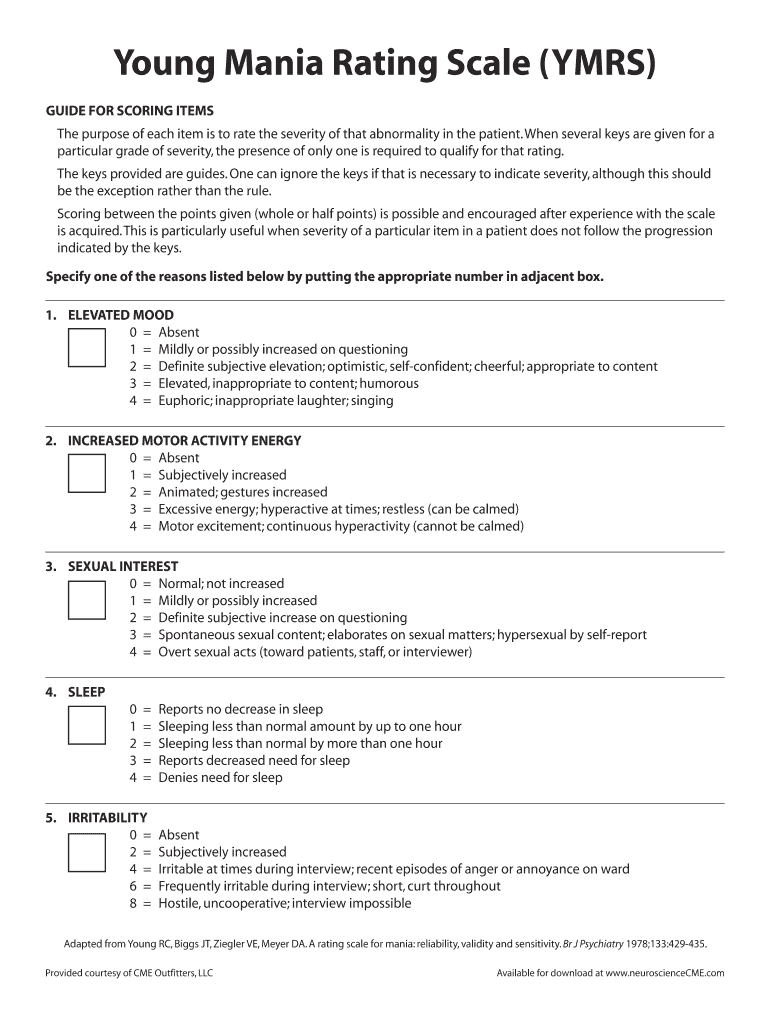 Young Mania Rating Scale (YMRS)

GUIDE FOR SCORING ITEMS

The purpose of each item is to rate the severity of that abnormality in the patient. When several keys are given for a particular grade of severity, the presence of only one is required to qualify for that rating.

The keys provided are guides. One can ignore the keys if that is necessary to indicate severity, although this should be the exception rather than the rule.

Scoring between the points given (whole or half points) is possible and encouraged after experience with the scale is acquired. This is particularly useful when severity of a particular item in a patient does not follow the progression indicated by the keys.

Specify one of the reasons listed below by putting the appropriate number in adjacent box.

1. ELEVATED MOOD
0 = Absent
1 = Mildly or possibly increased on questioning
2 = Definite subjective elevation; optimistic, self-confident; cheerful; appropriate to content
3 = Elevated, inappropriate to content; humorous
4 = Euphoric; inappropriate laughter; singing

2. INCREASED MOTOR ACTIVITY ENERGY
0 = Absent
1 = Subjectively increased
2 = Animated; gestures increased
3 = Excessive energy; hyperactive at times; restless (can be calmed)
4 = Motor excitement; continuous hyperactivity (cannot be calmed)

3. SEXUAL INTEREST
0 = Normal; not increased
1 = Mildly or possibly increased
2 = Definite subjective increase on questioning
3 = Spontaneous sexual content; elaborates on sexual matters; hypersexual by self-report
4 = Overt sexual acts (toward patients, staff, or interviewer)

4. SLEEP
0 = Reports no decrease in sleep
1 = Sleeping less than normal amount by up to one hour
2 = Sleeping less than normal by more than one hour
3 = Reports decreased need for sleep
4 = Denies need for sleep

5. IRRITABILITY
0 = Absent
2 = Subjectively increased
4 = Irritable at times during interview; recent episodes of anger or annoyance on ward
6 = Frequently irritable during interview; short, curt throughout
8 = Hostile, uncooperative; interview impossible

Adapted from Young RC, Biggs JT, Ziegler VE, Meyer DA. A rating scale for mania: reliability, validity and sensitivity. Br J Psychiatry 1978;133:429-435.

Provided courtesy of CME Outfitters, LLC

Available for download at www.neuroscienceCME.com